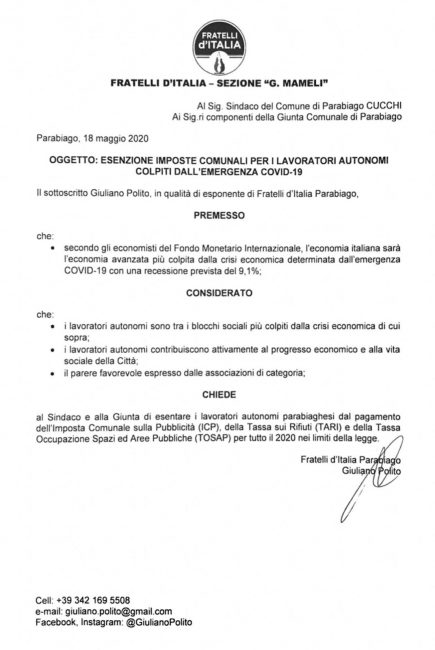 FRATELLI d'ITALIA

FRATELLI D'ITALIA – SEZIONE "G. MAMELI"

Al Sig. Sindaco del Comune di Parabiago CUCCHI
Ai Sig.ri componenti della Giunta Comunale di Parabiago

Parabiago, 18 maggio 2020

OGGETTO: ESENZIONE IMPOSTE COMUNALI PER I LAVORATORI AUTONOMI COLPITI DALL'EMERGENZA COVID-19

Il sottoscritto Giuliano Polito, in qualità di esponente di Fratelli d'Italia Parabiago,

PREMESSO

che:
• secondo gli economisti del Fondo Monetario Internazionale, l'economia italiana sarà l'economia avanzata più colpita dalla crisi economica determinata dall'emergenza COVID-19 con una recessione prevista del 9,1%;

CONSIDERATO

che:
• i lavoratori autonomi sono tra i blocchi sociali più colpiti dalla crisi economica di cui sopra;
• i lavoratori autonomi contribuiscono attivamente al progresso economico e alla vita sociale della Città;
• il parere favorevole espresso dalle associazioni di categoria;

CHIEDE

al Sindaco e alla Giunta di esentare i lavoratori autonomi parabiaghesi dal pagamento dell'Imposta Comunale sulla Pubblicità (ICP), della Tassa sui Rifiuti (TARI) e della Tassa Occupazione Spazi ed Aree Pubbliche (TOSAP) per tutto il 2020 nei limiti della legge.

Fratelli d'Italia Parabiago
Giuliano Polito

Cell: +39 342 169 5508
e-mail: giuliano.polito@gmail.com
Facebook, Instagram: @GiulianoPolito